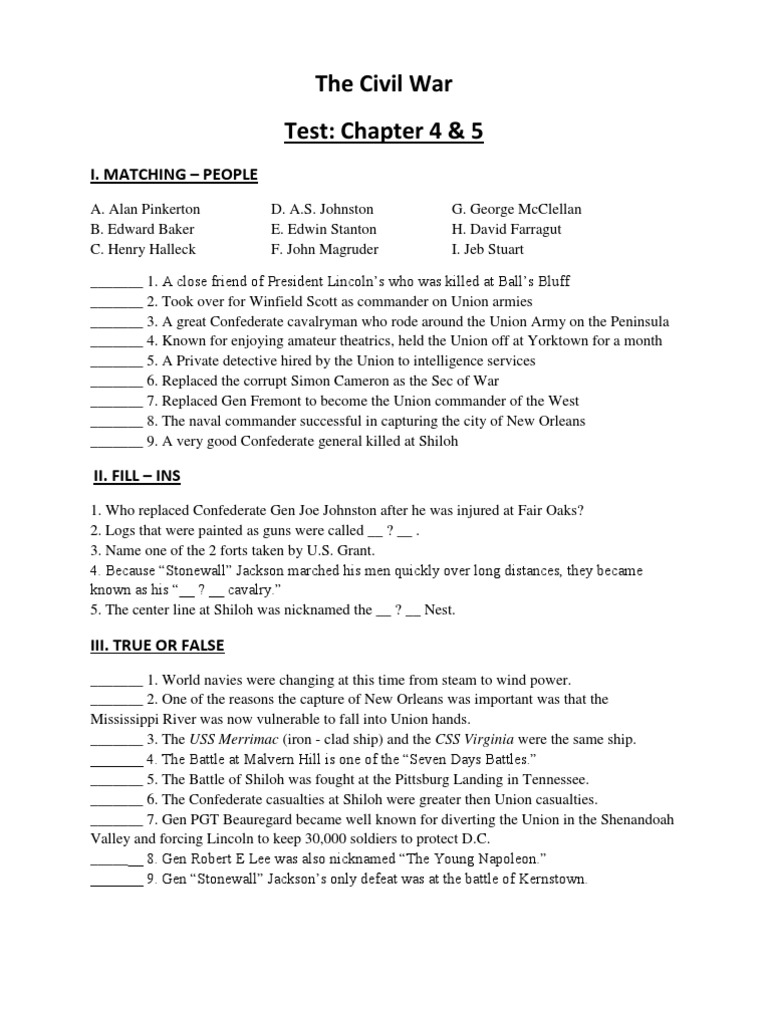 The Civil War

Test: Chapter 4 & 5

I. MATCHING – PEOPLE

A. Alan Pinkerton
B. Edward Baker
C. Henry Halleck

D. A.S. Johnston
E. Edwin Stanton
F. John Magruder

G. George McClellan
H. David Farragut
I. Jeb Stuart

_______ 1. A close friend of President Lincoln's who was killed at Ball's Bluff
_______ 2. Took over for Winfield Scott as commander on Union armies
_______ 3. A great Confederate cavalryman who rode around the Union Army on the Peninsula
_______ 4. Known for enjoying amateur theatrics, held the Union off at Yorktown for a month
_______ 5. A Private detective hired by the Union to intelligence services
_______ 6. Replaced the corrupt Simon Cameron as the Sec of War
_______ 7. Replaced Gen Fremont to become the Union commander of the West
_______ 8. The naval commander successful in capturing the city of New Orleans
_______ 9. A very good Confederate general killed at Shiloh

II. FILL – INS

1. Who replaced Confederate Gen Joe Johnston after he was injured at Fair Oaks?
2. Logs that were painted as guns were called __ ? __ .
3. Name one of the 2 forts taken by U.S. Grant.
4. Because "Stonewall" Jackson marched his men quickly over long distances, they became known as his "__ ? __ cavalry."
5. The center line at Shiloh was nicknamed the __ ? __ Nest.

III. TRUE OR FALSE

_______ 1. World navies were changing at this time from steam to wind power.
_______ 2. One of the reasons the capture of New Orleans was important was that the Mississippi River was now vulnerable to fall into Union hands.
_______ 3. The USS Merrimac (iron - clad ship) and the CSS Virginia were the same ship.
_______ 4. The Battle at Malvern Hill is one of the "Seven Days Battles."
_______ 5. The Battle of Shiloh was fought at the Pittsburg Landing in Tennessee.
_______ 6. The Confederate casualties at Shiloh were greater then Union casualties.
_______ 7. Gen PGT Beauregard became well known for diverting the Union in the Shenandoah Valley and forcing Lincoln to keep 30,000 soldiers to protect D.C.
_______ 8. Gen Robert E Lee was also nicknamed "The Young Napoleon."
_______ 9. Gen "Stonewall" Jackson's only defeat was at the battle of Kernstown.